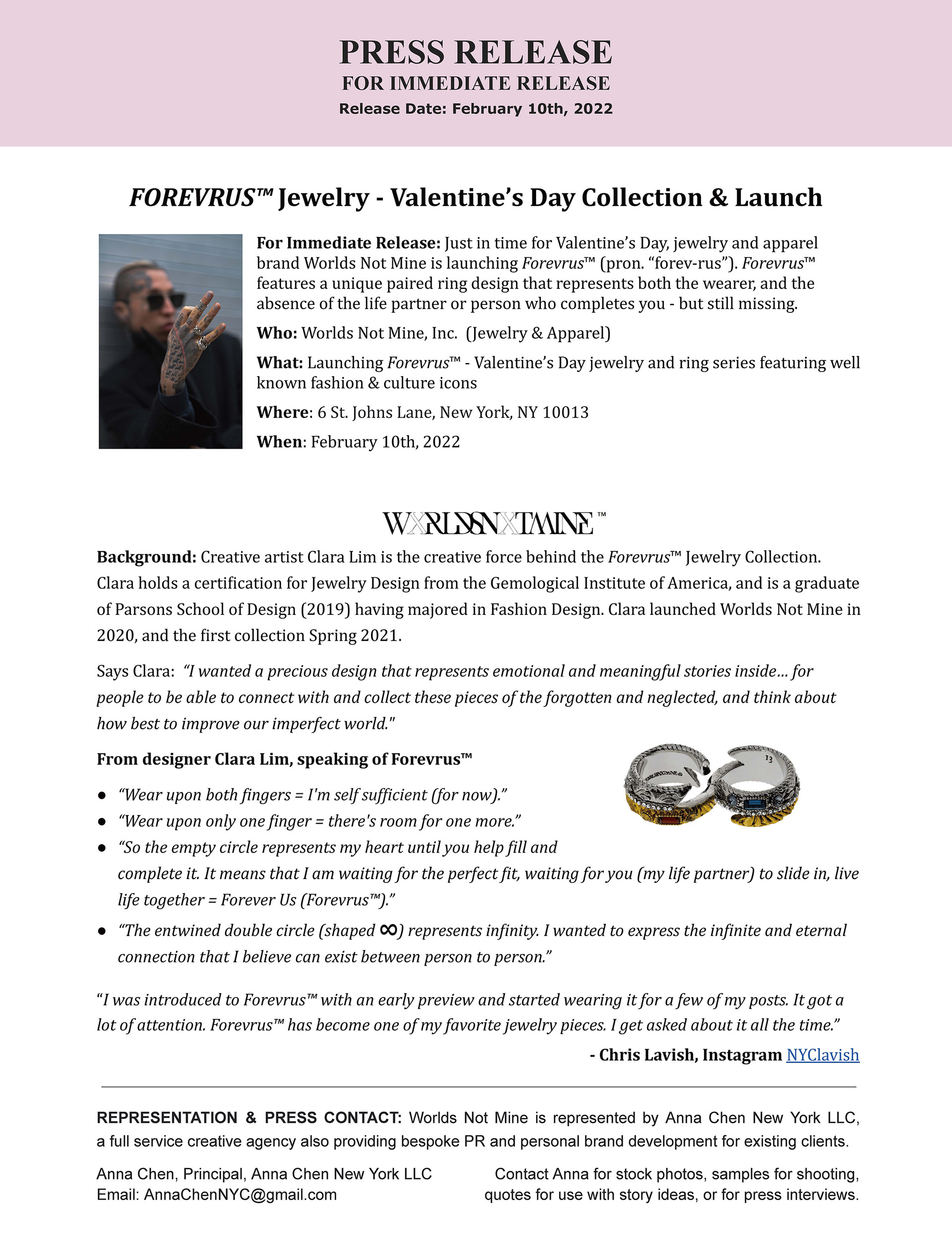 PRESS RELEASE
FOR IMMEDIATE RELEASE
Release Date: February 10th, 2022

FOREVRUS™ Jewelry - Valentine's Day Collection & Launch

For Immediate Release: Just in time for Valentine's Day, jewelry and apparel brand Worlds Not Mine is launching Forevrus™ (pron. "forev-rus"). Forevrus™ features a unique paired ring design that represents both the wearer, and the absence of the life partner or person who completes you - but still missing.

Who: Worlds Not Mine, Inc. (Jewelry & Apparel)

What: Launching Forevrus™ - Valentine's Day jewelry and ring series featuring well known fashion & culture icons

Where: 6 St. Johns Lane, New York, NY 10013

When: February 10th, 2022

WORLDSNOTMINE™

Background: Creative artist Clara Lim is the creative force behind the Forevrus™ Jewelry Collection. Clara holds a certification for Jewelry Design from the Gemological Institute of America, and is a graduate of Parsons School of Design (2019) having majored in Fashion Design. Clara launched Worlds Not Mine in 2020, and the first collection Spring 2021.

Says Clara: "I wanted a precious design that represents emotional and meaningful stories inside… for people to be able to connect with and collect these pieces of the forgotten and neglected, and think about how best to improve our imperfect world."

From designer Clara Lim, speaking of Forevrus™

● "Wear upon both fingers = I'm self sufficient (for now)."
● "Wear upon only one finger = there's room for one more."
● "So the empty circle represents my heart until you help fill and complete it. It means that I am waiting for the perfect fit, waiting for you (my life partner) to slide in, live life together = Forever Us (Forevrus™)."
● "The entwined double circle (shaped ∞) represents infinity. I wanted to express the infinite and eternal connection that I believe can exist between person to person."

"I was introduced to Forevrus™ with an early preview and started wearing it for a few of my posts. It got a lot of attention. Forevrus™ has become one of my favorite jewelry pieces. I get asked about it all the time."

- Chris Lavish, Instagram NYClavish

REPRESENTATION & PRESS CONTACT: Worlds Not Mine is represented by Anna Chen New York LLC, a full service creative agency also providing bespoke PR and personal brand development for existing clients.

Anna Chen, Principal, Anna Chen New York LLC
Email: AnnaChenNYC@gmail.com

Contact Anna for stock photos, samples for shooting, quotes for use with story ideas, or for press interviews.